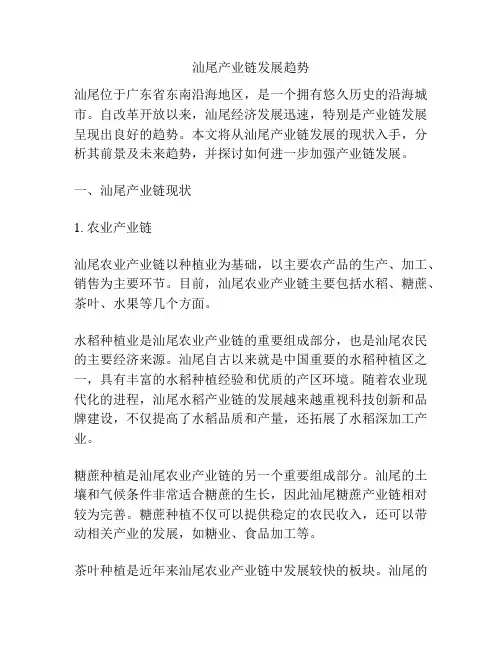 汕尾产业链发展趋势

汕尾位于广东省东南沿海地区，是一个拥有悠久历史的沿海城市。自改革开放以来，汕尾经济发展迅速，特别是产业链发展呈现出良好的趋势。本文将从汕尾产业链发展的现状入手，分析其前景及未来趋势，并探讨如何进一步加强产业链发展。

一、汕尾产业链现状

1. 农业产业链

汕尾农业产业链以种植业为基础，以主要农产品的生产、加工、销售为主要环节。目前，汕尾农业产业链主要包括水稻、糖蔗、茶叶、水果等几个方面。

水稻种植业是汕尾农业产业链的重要组成部分，也是汕尾农民的主要经济来源。汕尾自古以来就是中国重要的水稻种植区之一，具有丰富的水稻种植经验和优质的产区环境。随着农业现代化的进程，汕尾水稻产业链的发展越来越重视科技创新和品牌建设，不仅提高了水稻品质和产量，还拓展了水稻深加工产业。

糖蔗种植是汕尾农业产业链的另一个重要组成部分。汕尾的土壤和气候条件非常适合糖蔗的生长，因此汕尾糖蔗产业链相对较为完善。糖蔗种植不仅可以提供稳定的农民收入，还可以带动相关产业的发展，如糖业、食品加工等。

茶叶种植是近年来汕尾农业产业链中发展较快的板块。汕尾的